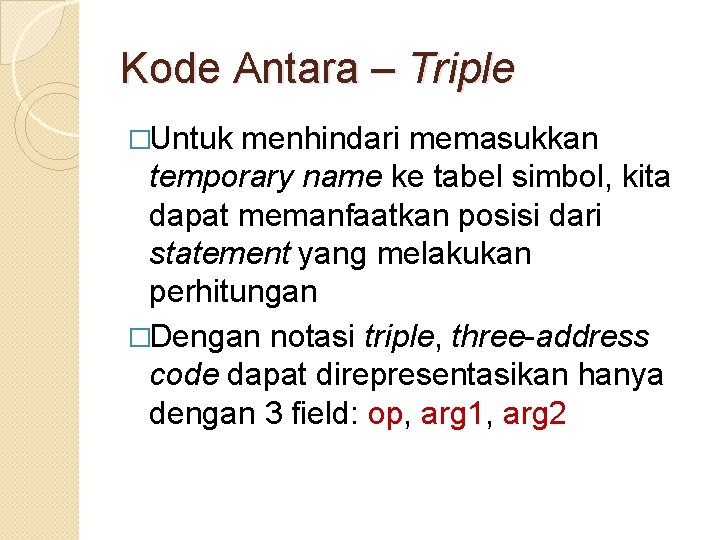 Kode Antara – Triple

□Untuk menhindari memasukkan temporary name ke tabel simbol, kita dapat memanfaatkan posisi dari statement yang melakukan perhitungan

□Dengan notasi triple, three-address code dapat direpresentasikan hanya dengan 3 field: op, arg1, arg2